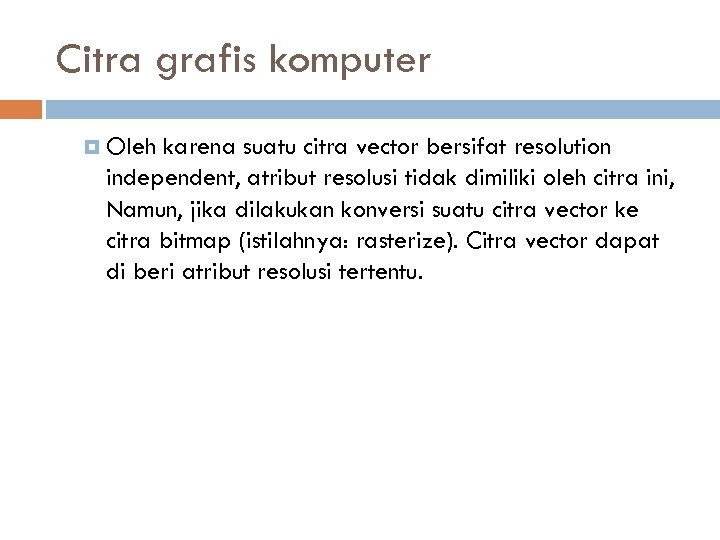 Citra grafis komputer

Oleh karena suatu citra vector bersifat resolution independent, atribut resolusi tidak dimiliki oleh citra ini, Namun, jika dilakukan konversi suatu citra vector ke citra bitmap (istilahnya: rasterize). Citra vector dapat di beri atribut resolusi tertentu.